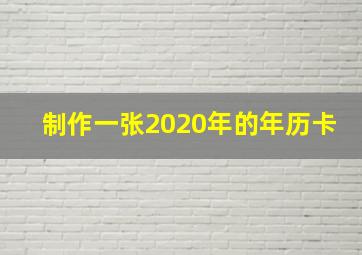 制作一张2020年的年历卡